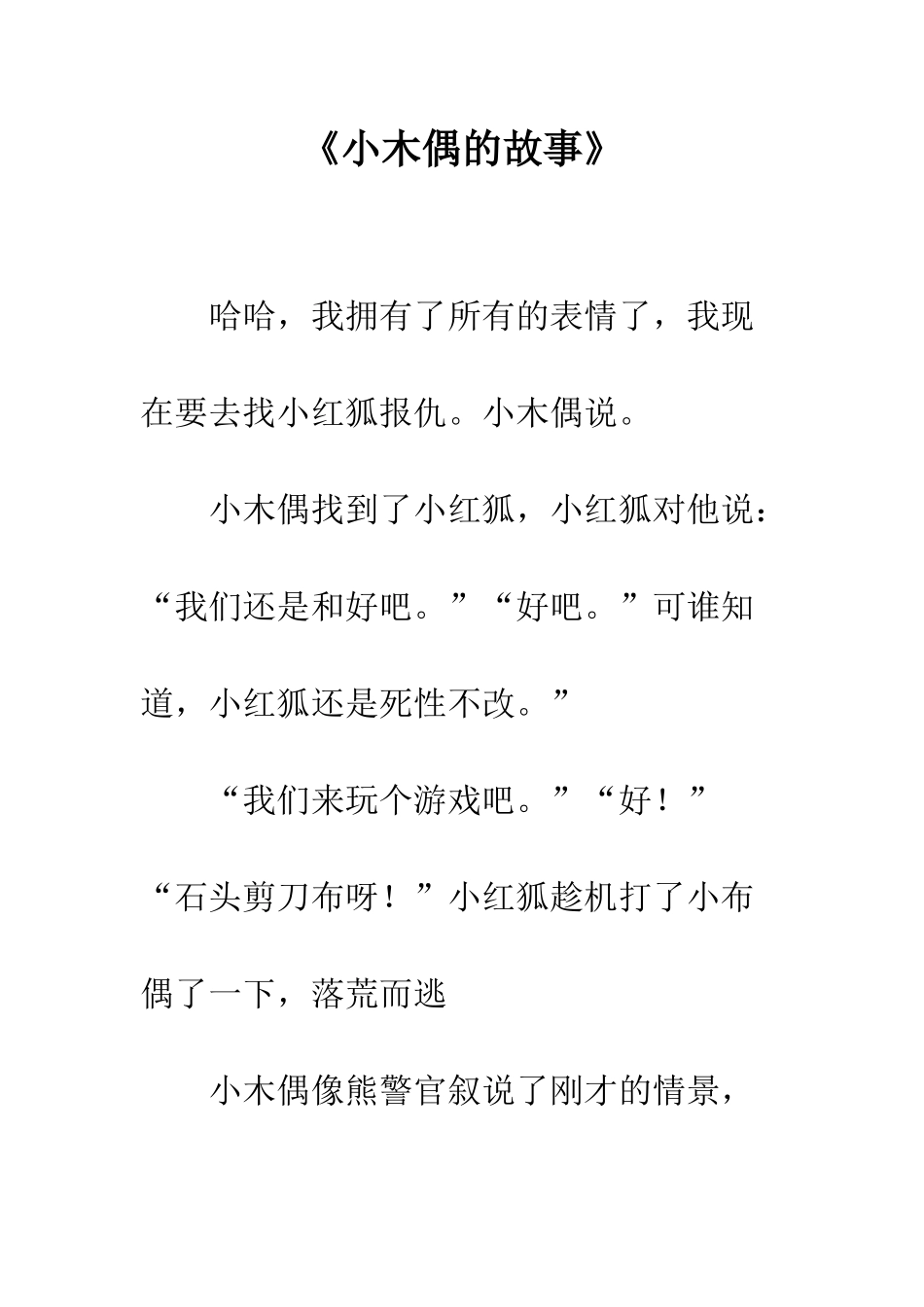 《小木偶的故事》

哈哈，我拥有了所有的表情了，我现在要去找小红狐报仇。小木偶说。

小木偶找到了小红狐，小红狐对他说：“我们还是和好吧。”“好吧。”可谁知道，小红狐还是死性不改。”

“我们来玩个游戏吧。”“好！”“石头剪刀布呀！”小红狐趁机打了小布偶了一下，落荒而逃

小木偶像熊警官叙说了刚才的情景，